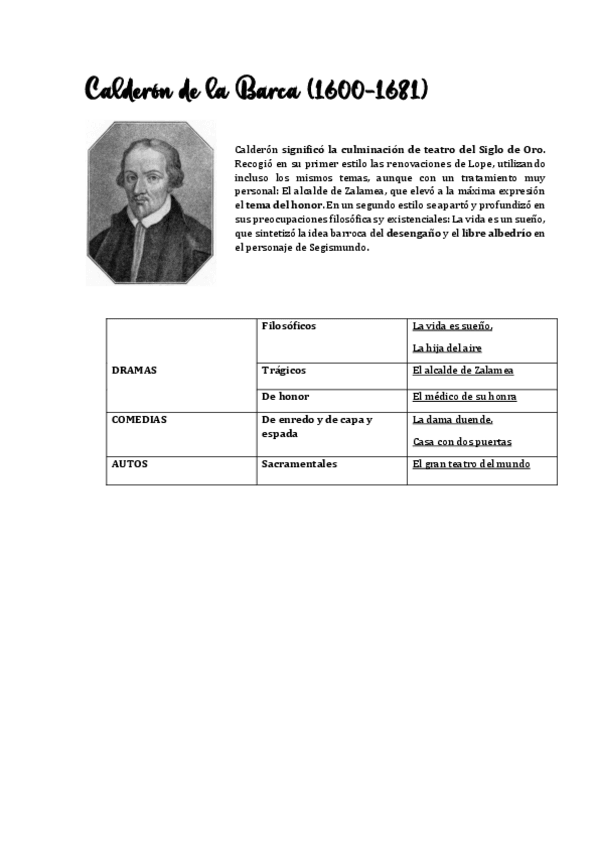 Calderón de la Barca (1600-1681)

Calderón significó la culminación de teatro del Siglo de Oro. Recogió en su primer estilo las renovaciones de Lope, utilizando incluso los mismos temas, aunque con un tratamiento muy personal: El alcalde de Zalamea, que elevó a la máxima expresión el tema del honor. En un segundo estilo se apartó y profundizó en sus preocupaciones filosóficas y existenciales: La vida es un sueño, que sintetizó la idea barroca del desengaño y el libre albedrío en el personaje de Segismundo.

| | | |
|---|---|---|
| DRAMAS | Filosóficos | La vida es sueño, La hija del aire |
| | Trágicos | El alcalde de Zalamea |
| | De honor | El médico de su honra |
| COMEDIAS | De enredo y de capa y espada | La dama duende, Casa con dos puertas |
| AUTOS | Sacramentales | El gran teatro del mundo |